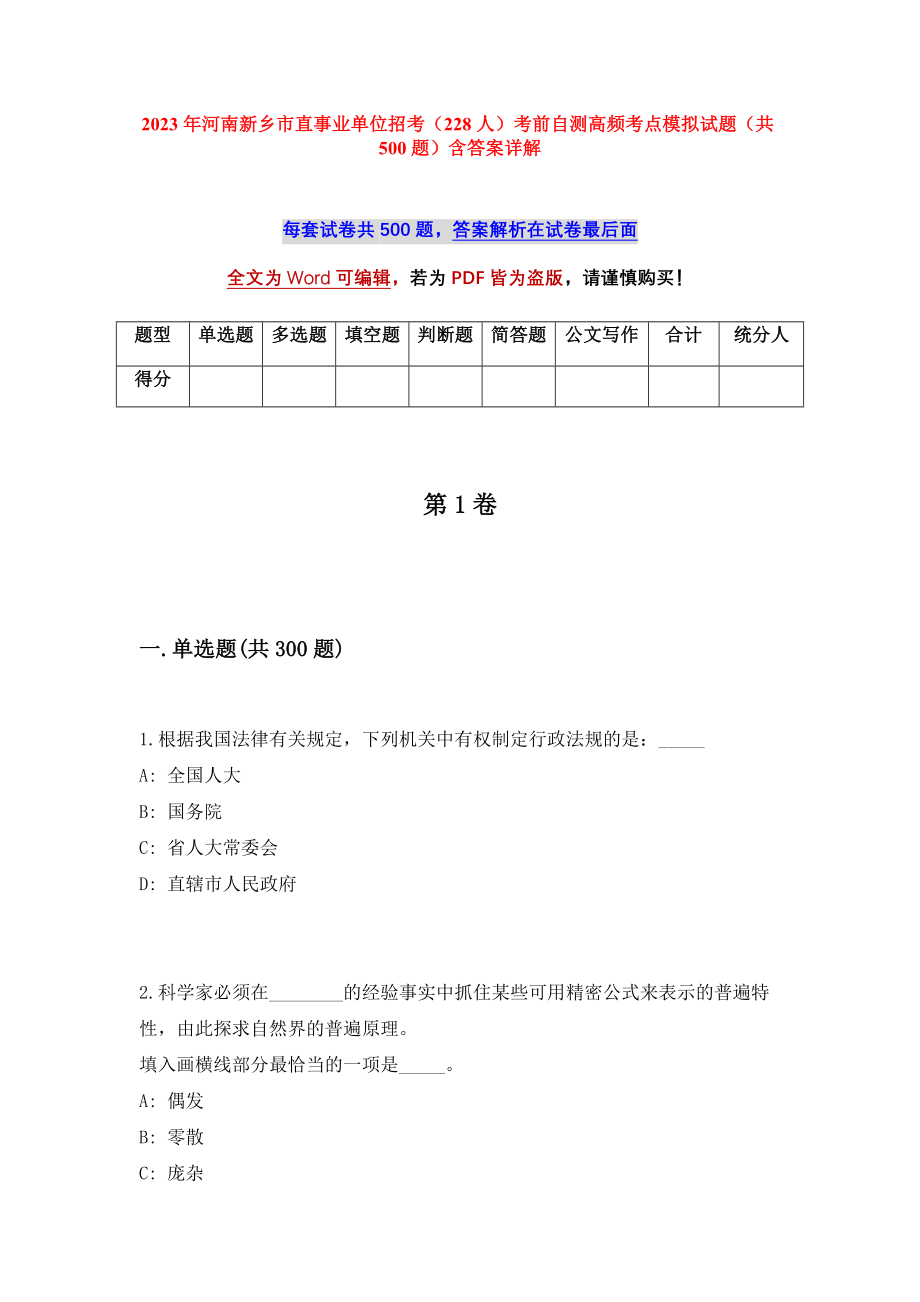 2023 年河南新乡市直事业单位招考（228 人）考前自测高频考点模拟试题（共 500 题）含答案详解

每套试卷共 500 题，答案解析在试卷最后面

全文为 Word 可编辑，若为 PDF 皆为盗版，请谨慎购买！

| 题型 | 单选题 | 多选题 | 填空题 | 判断题 | 简答题 | 公文写作 | 合计 | 统分人 |
|---|---|---|---|---|---|---|---|---|
| 得分 | | | | | | | | |

第 1 卷

一.单选题(共 300 题)

1.根据我国法律有关规定，下列机关中有权制定行政法规的是：_____
A: 全国人大
B: 国务院
C: 省人大常委会
D: 直辖市人民政府

2.科学家必须在________的经验事实中抓住某些可用精密公式来表示的普遍特性，由此探求自然界的普遍原理。
填入画横线部分最恰当的一项是_____。
A: 偶发
B: 零散
C: 庞杂